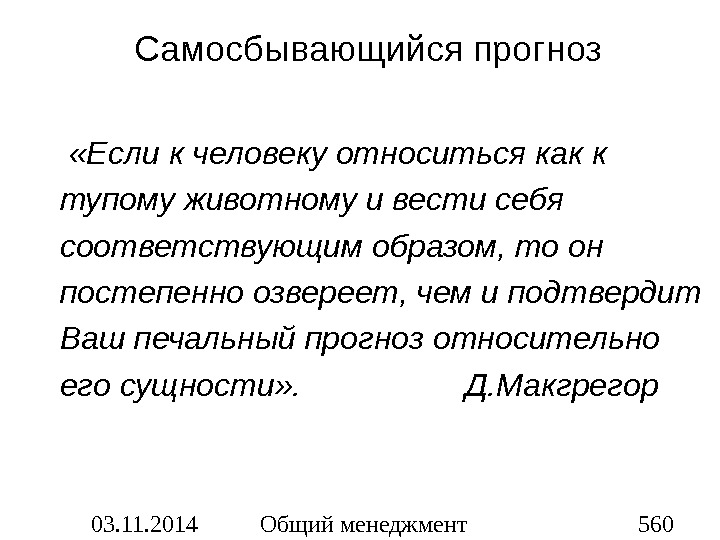 Самосбывающийся прогноз

«Если к человеку относиться как к тупому животному и вести себя соответствующим образом, то он постепенно озвереет, чем и подтвердит Ваш печальный прогноз относительно его сущности». Д.Макгрегор

03.11.2014 Общий менеджмент 560